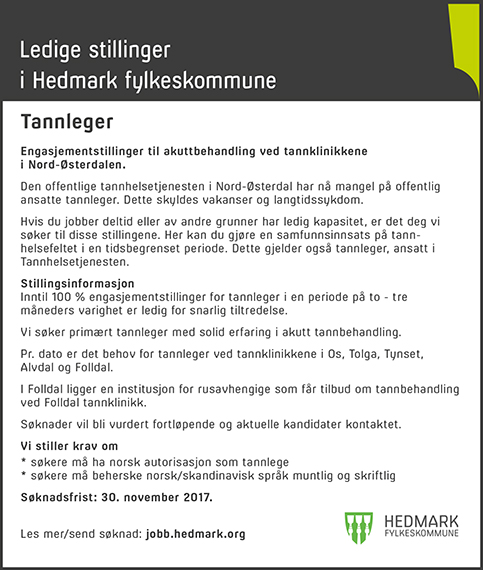 Ledige stillinger
i Hedmark fylkeskommune

Tannleger

Engasjementstillinger til akuttbehandling ved tannklinikkene i Nord-Østerdalen.

Den offentlige tannhelsetjenesten i Nord-Østerdal har nå mangel på offentlig ansatte tannleger. Dette skyldes vakanser og langtidssykdom.

Hvis du jobber deltid eller av andre grunner har ledig kapasitet, er det deg vi søker til disse stillingene. Her kan du gjøre en samfunnsinnsats på tannhelsefeltet i en tidsbegrenset periode. Dette gjelder også tannleger, ansatt i Tannhelsetjenesten.

Stillingsinformasjon
Inntil 100 % engasjementstillinger for tannleger i en periode på to - tre måneders varighet er ledig for snarlig tiltredelse.

Vi søker primært tannleger med solid erfaring i akutt tannbehandling.

Pr. dato er det behov for tannleger ved tannklinikkene i Os, Tolga, Tynset, Alvdal og Folldal.

I Folldal ligger en institusjon for rusavhengige som får tilbud om tannbehandling ved Folldal tannklinikk.

Søknader vil bli vurdert fortløpende og aktuelle kandidater kontaktet.

Vi stiller krav om
* søkere må ha norsk autorisasjon som tannlege
* søkere må beherske norsk/skandinavisk språk muntlig og skriftlig

Søknadsfrist: 30. november 2017.

Les mer/send søknad: jobb.hedmark.org

HEDMARK
FYLKESKOMMUNE